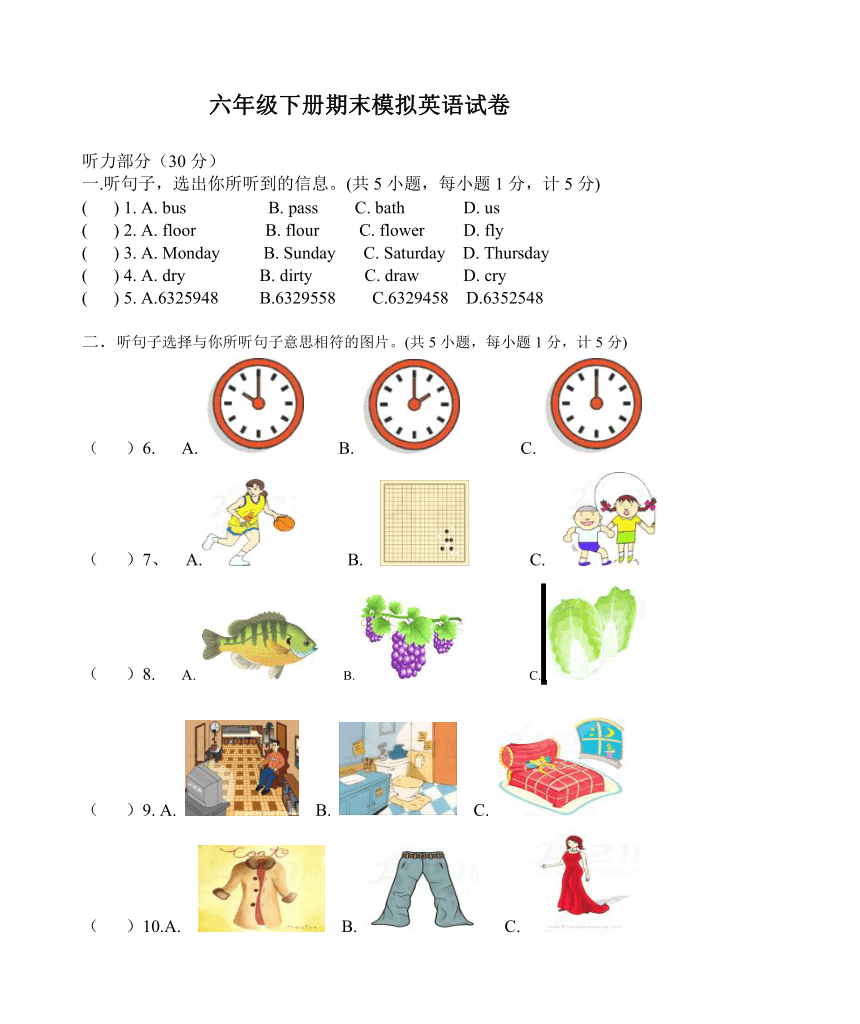 六年级下册期末模拟英语试卷

听力部分（30 分）

一.听句子，选出你所听到的信息。(共 5 小题，每小题 1 分，计 5 分)

(　) 1. A. bus　B. pass　C. bath　D. us
(　) 2. A. floor　B. flour　C. flower　D. fly
(　) 3. A. Monday　B. Sunday　C. Saturday　D. Thursday
(　) 4. A. dry　B. dirty　C. draw　D. cry
(　) 5. A.6325948　B.6329558　C.6329458　D.6352548

二．听句子选择与你所听句子意思相符的图片。(共 5 小题，每小题 1 分，计 5 分)

（　）6.　A.　B.　C.

（　）7、　A.　B.　C.

（　）8.　A.　B.　C.

（　）9. A.　B.　C.

Coat
（　）10.A.　B.　C.